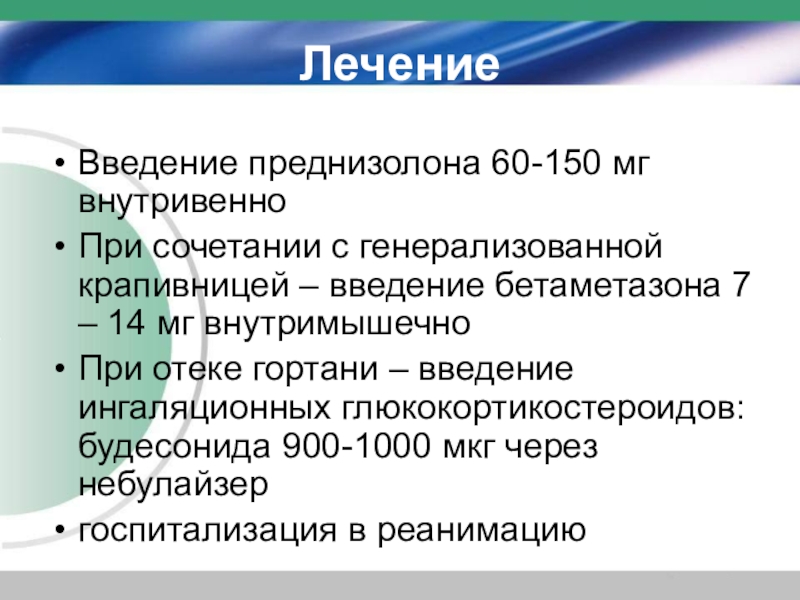 Лечение

• Введение преднизолона 60-150 мг внутривенно
• При сочетании с генерализованной крапивницей – введение бетаметазона 7 – 14 мг внутримышечно
• При отеке гортани – введение ингаляционных глюкокортикостероидов: будесонида 900-1000 мкг через небулайзер
• госпитализация в реанимацию